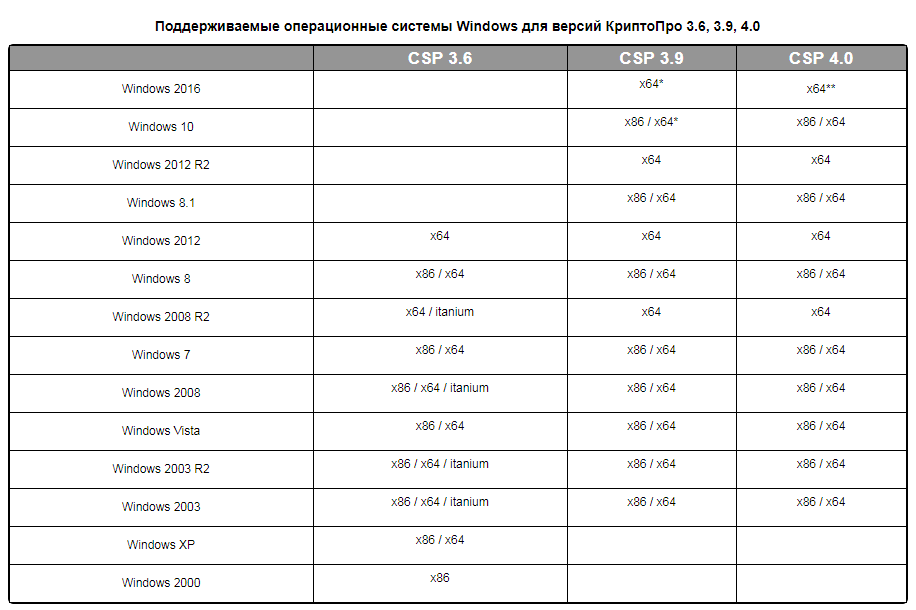 Поддерживаемые операционные системы Windows для версий КриптоПро 3.6, 3.9, 4.0

| | CSP 3.6 | CSP 3.9 | CSP 4.0 |
|---|---|---|---|
| Windows 2016 | | x64* | x64** |
| Windows 10 | | x86 / x64* | x86 / x64 |
| Windows 2012 R2 | | x64 | x64 |
| Windows 8.1 | | x86 / x64 | x86 / x64 |
| Windows 2012 | x64 | x64 | x64 |
| Windows 8 | x86 / x64 | x86 / x64 | x86 / x64 |
| Windows 2008 R2 | x64 / itanium | x64 | x64 |
| Windows 7 | x86 / x64 | x86 / x64 | x86 / x64 |
| Windows 2008 | x86 / x64 / itanium | x86 / x64 | x86 / x64 |
| Windows Vista | x86 / x64 | x86 / x64 | x86 / x64 |
| Windows 2003 R2 | x86 / x64 / itanium | x86 / x64 | x86 / x64 |
| Windows 2003 | x86 / x64 / itanium | x86 / x64 | x86 / x64 |
| Windows XP | x86 / x64 | | |
| Windows 2000 | x86 | | |